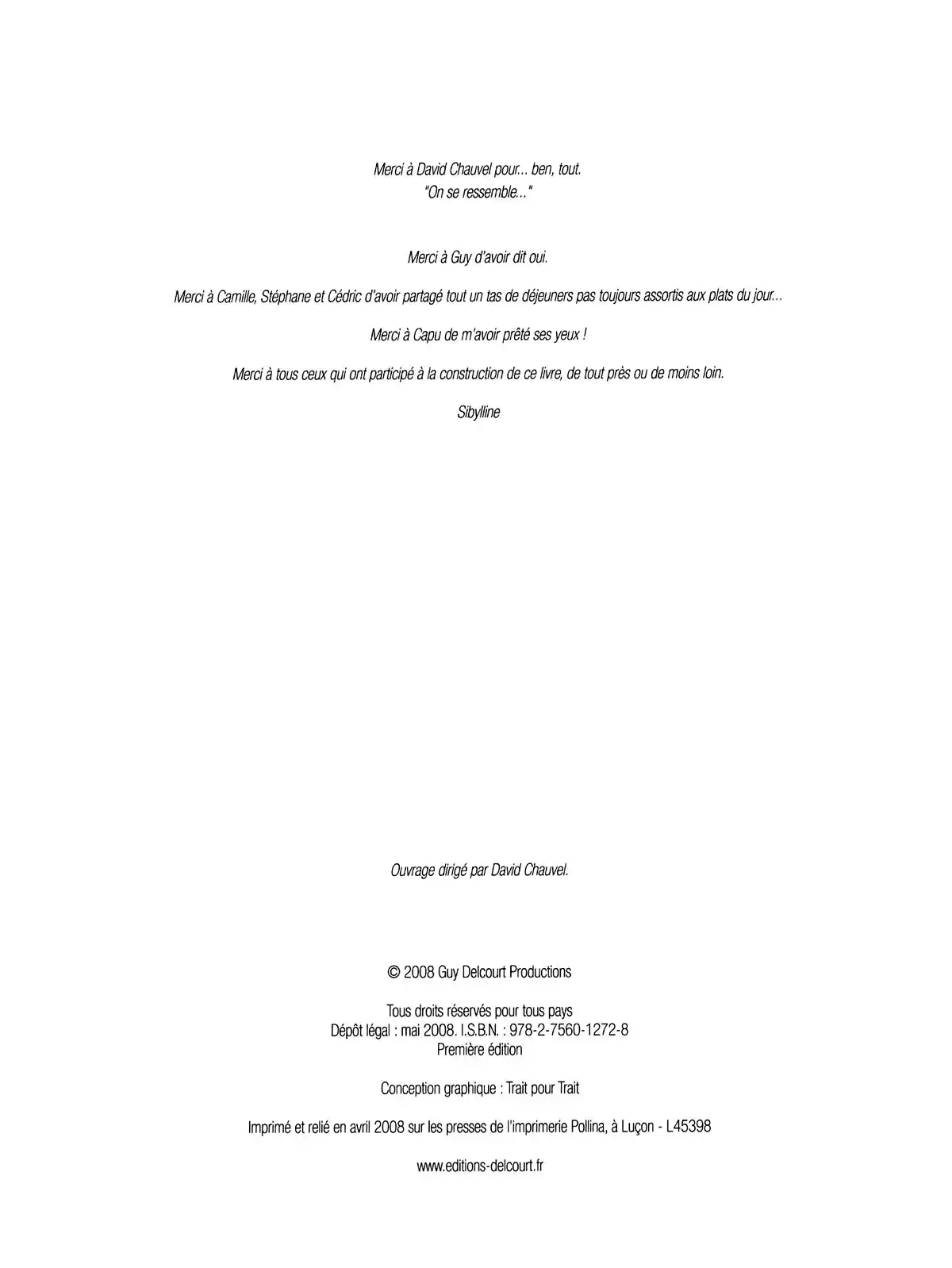 Merci à David Chauvel pour... ben, tout.
"On se ressemble..."

Merci à Guy d'avoir dit oui.

Merci à Camille, Stéphane et Cédric d'avoir partagé tout un tas de déjeuners pas toujours assortis aux plats du jour...

Merci à Capu de m'avoir prêté ses yeux !

Merci à tous ceux qui ont participé à la construction de ce livre, de tout près ou de moins loin.

Sibylline

Ouvrage dirigé par David Chauvel.

© 2008 Guy Delcourt Productions

Tous droits réservés pour tous pays
Dépôt légal : mai 2008. I.S.B.N. : 978-2-7560-1272-8
Première édition

Conception graphique : Trait pour Trait

Imprimé et relié en avril 2008 sur les presses de l'imprimerie Pollina, à Luçon - L45398

www.editions-delcourt.fr